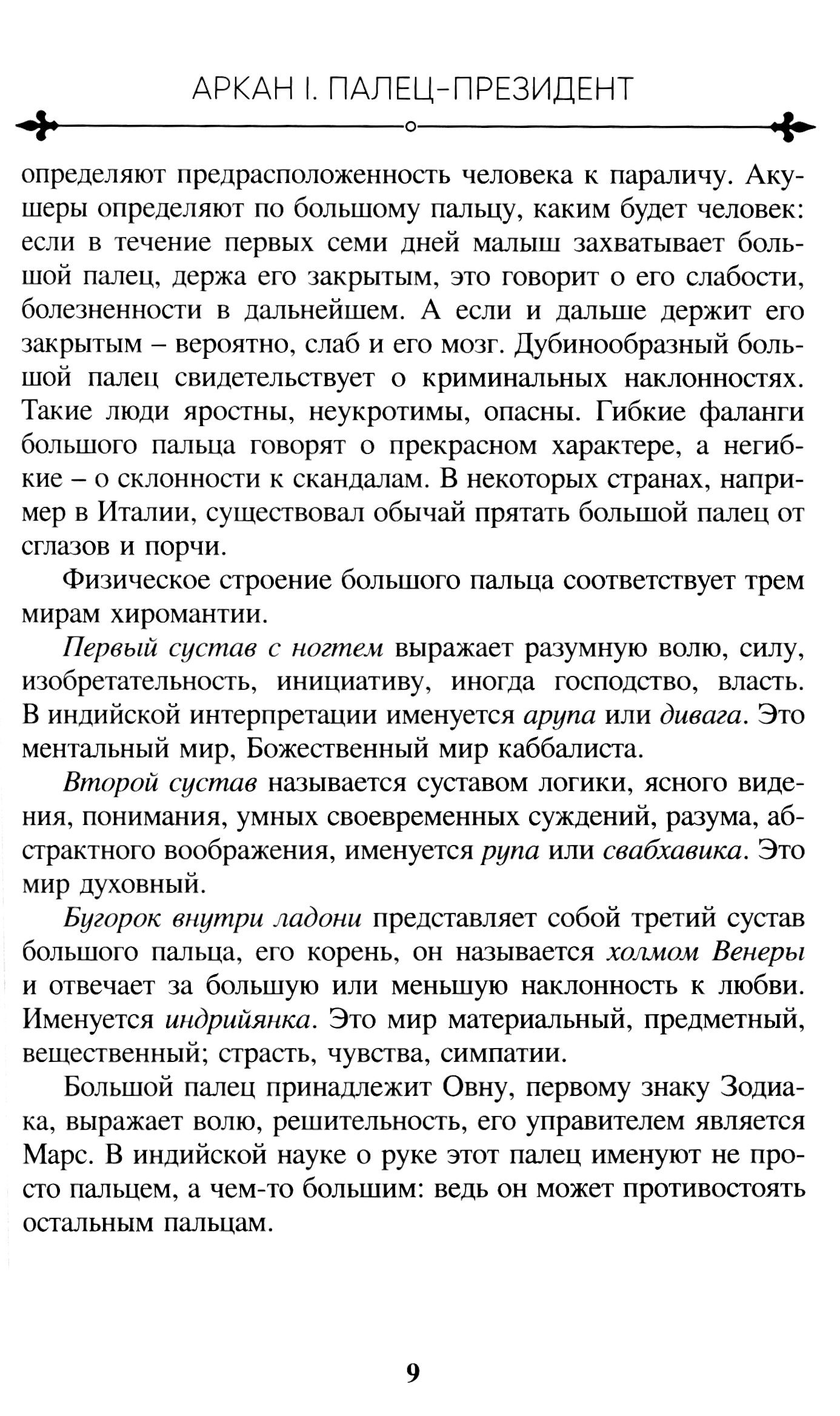 АРКАН I. ПАЛЕЦ-ПРЕЗИДЕНТ

определяют предрасположенность человека к параличу. Акушеры определяют по большому пальцу, каким будет человек: если в течение первых семи дней малыш захватывает большой палец, держа его закрытым, это говорит о его слабости, болезненности в дальнейшем. А если и дальше держит его закрытым – вероятно, слаб и его мозг. Дубинообразный большой палец свидетельствует о криминальных наклонностях. Такие люди яростны, неукротимы, опасны. Гибкие фаланги большого пальца говорят о прекрасном характере, а негибкие – о склонности к скандалам. В некоторых странах, например в Италии, существовал обычай прятать большой палец от сглазов и порчи.

Физическое строение большого пальца соответствует трем мирам хиромантии.

Первый сустав с ногтем выражает разумную волю, силу, изобретательность, инициативу, иногда господство, власть. В индийской интерпретации именуется арупа или дивага. Это ментальный мир, Божественный мир каббалиста.

Второй сустав называется суставом логики, ясного видения, понимания, умных своевременных суждений, разума, абстрактного воображения, именуется рупа или свабхавика. Это мир духовный.

Бугорок внутри ладони представляет собой третий сустав большого пальца, его корень, он называется холмом Венеры и отвечает за большую или меньшую наклонность к любви. Именуется индрийянка. Это мир материальный, предметный, вещественный; страсть, чувства, симпатии.

Большой палец принадлежит Овну, первому знаку Зодиака, выражает волю, решительность, его управителем является Марс. В индийской науке о руке этот палец именуют не просто пальцем, а чем-то большим: ведь он может противостоять остальным пальцам.

9